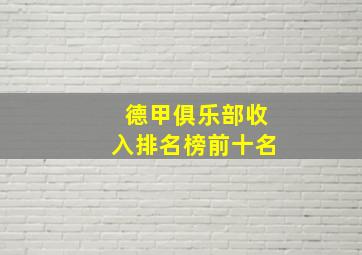 德甲俱乐部收入排名榜前十名